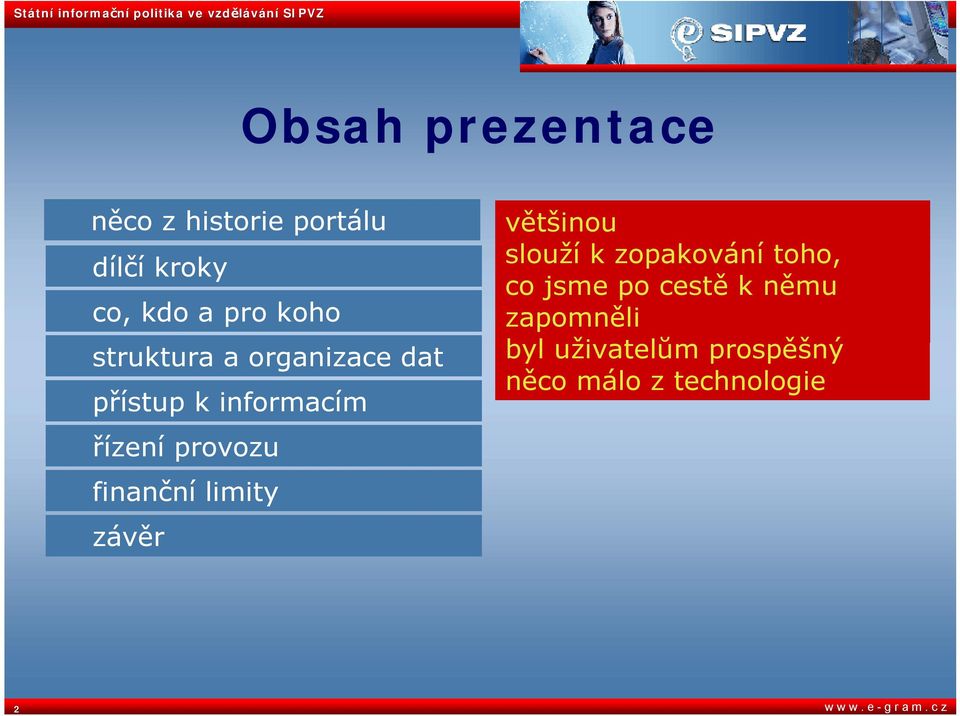 Státní informační politika ve vzdělávání SIPVZ

SIPVZ

Obsah prezentace

něco z historie portálu
dílčí kroky
co, kdo a pro koho
struktura a organizace dat
přístup k informacím
řízení provozu
finanční limity
závěr

většinou
slouží k zopakování toho,
co jsme po cestě k němu
zapomněli
byl uživatelům prospěšný
něco málo z technologie

2

www.e-gram.cz